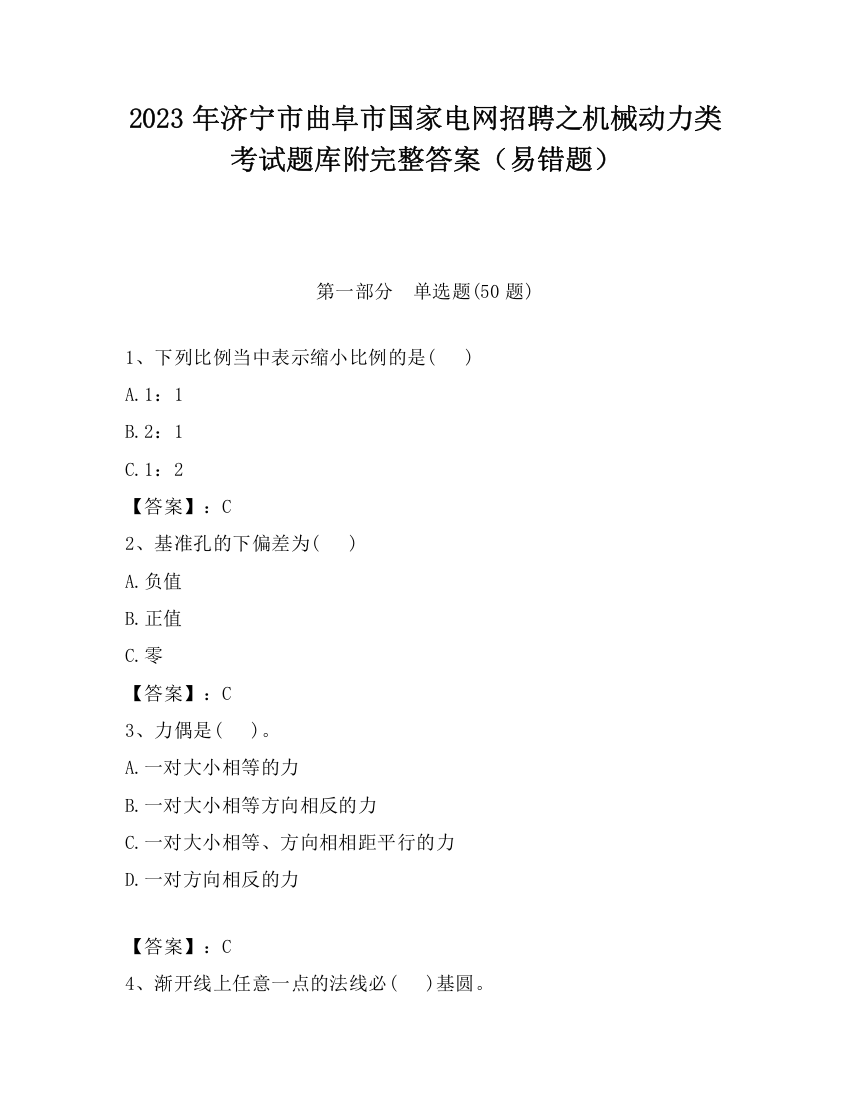 2023 年济宁市曲阜市国家电网招聘之机械动力类考试题库附完整答案（易错题）

第一部分　单选题(50 题)

1、下列比例当中表示缩小比例的是(　 )

A.1：1

B.2：1

C.1：2

【答案】：C

2、基准孔的下偏差为(　 )

A.负值

B.正值

C.零

【答案】：C

3、力偶是(　 )。

A.一对大小相等的力

B.一对大小相等方向相反的力

C.一对大小相等、方向相相距平行的力

D.一对方向相反的力

【答案】：C

4、渐开线上任意一点的法线必(　 )基圆。